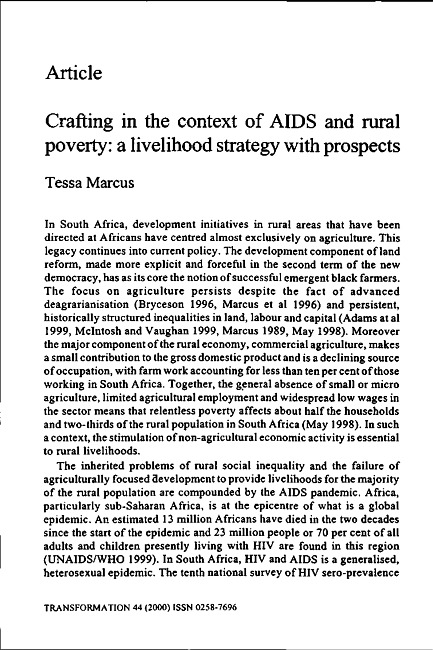 Article

Crafting in the context of AIDS and rural poverty: a livelihood strategy with prospects

Tessa Marcus

In South Africa, development initiatives in rural areas that have been directed at Africans have centred almost exclusively on agriculture. This legacy continues into current policy. The development component of land reform, made more explicit and forceful in the second term of the new democracy, has as its core the notion of successful emergent black farmers. The focus on agriculture persists despite the fact of advanced deagrarianisation (Bryceson 1996, Marcus et al 1996) and persistent, historically structured inequalities in land, labour and capital (Adams at al 1999, McIntosh and Vaughan 1999, Marcus 1989, May 1998). Moreover the major component of the rural economy, commercial agriculture, makes a small contribution to the gross domestic product and is a declining source of occupation, with farm work accounting for less than ten per cent of those working in South Africa. Together, the general absence of small or micro agriculture, limited agricultural employment and widespread low wages in the sector means that relentless poverty affects about half the households and two-thirds of the rural population in South Africa (May 1998). In such a context, the stimulation of non-agricultural economic activity is essential to rural livelihoods.

The inherited problems of rural social inequality and the failure of agriculturally focused development to provide livelihoods for the majority of the rural population are compounded by the AIDS pandemic. Africa, particularly sub-Saharan Africa, is at the epicentre of what is a global epidemic. An estimated 13 million Africans have died in the two decades since the start of the epidemic and 23 million people or 70 per cent of all adults and children presently living with HIV are found in this region (UNAIDS/WHO 1999). In South Africa, HIV and AIDS is a generalised, heterosexual epidemic. The tenth national survey of HIV sero-prevalence

TRANSFORMATION 44 (2000) ISSN 0258-7696